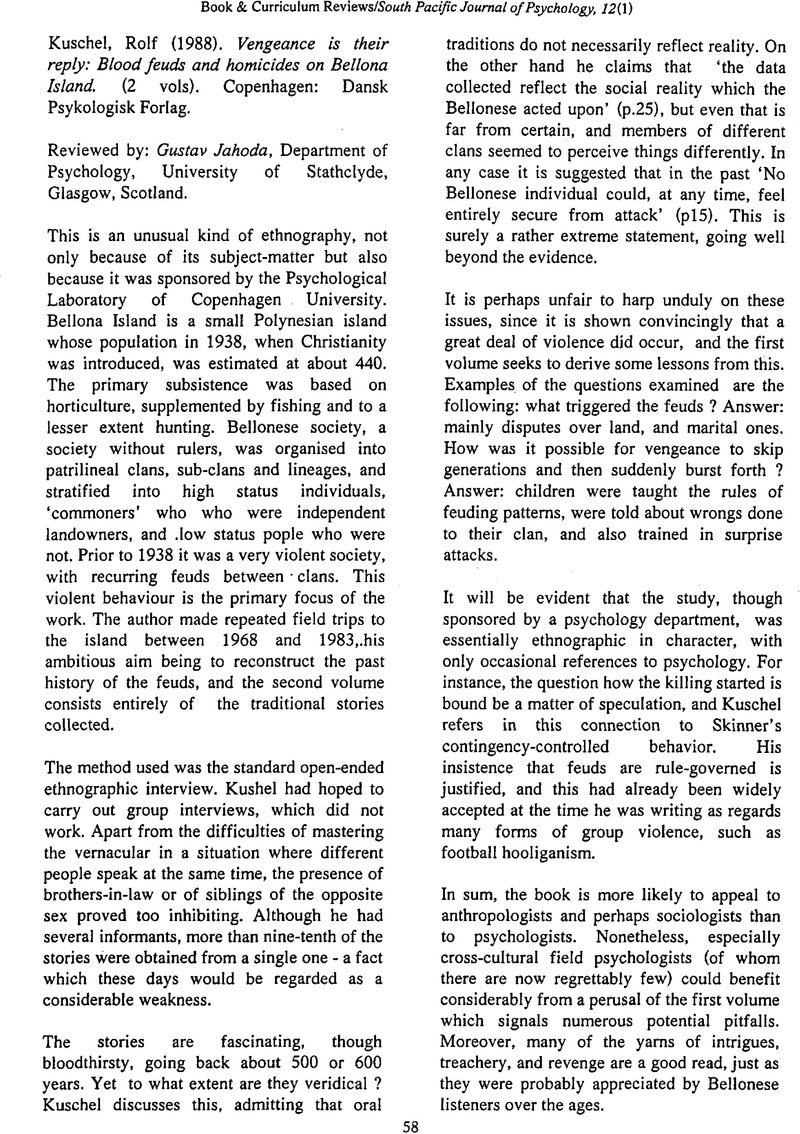 Book & Curriculum Reviews/South Pacific Journal of Psychology, 12(1)

Kuschel, Rolf (1988). Vengeance is their reply: Blood feuds and homicides on Bellona Island. (2 vols). Copenhagen: Dansk Psykologisk Forlag.

Reviewed by: Gustav Jahoda, Department of Psychology, University of Stathclyde, Glasgow, Scotland.

This is an unusual kind of ethnography, not only because of its subject-matter but also because it was sponsored by the Psychological Laboratory of Copenhagen University. Bellona Island is a small Polynesian island whose population in 1938, when Christianity was introduced, was estimated at about 440. The primary subsistence was based on horticulture, supplemented by fishing and to a lesser extent hunting. Bellonese society, a society without rulers, was organised into patrilineal clans, sub-clans and lineages, and stratified into high status individuals, 'commoners' who were independent landowners, and .low status pople who were not. Prior to 1938 it was a very violent society, with recurring feuds between clans. This violent behaviour is the primary focus of the work. The author made repeated field trips to the island between 1968 and 1983,.his ambitious aim being to reconstruct the past history of the feuds, and the second volume consists entirely of the traditional stories collected.

The method used was the standard open-ended ethnographic interview. Kushel had hoped to carry out group interviews, which did not work. Apart from the difficulties of mastering the vernacular in a situation where different people speak at the same time, the presence of brothers-in-law or of siblings of the opposite sex proved too inhibiting. Although he had several informants, more than nine-tenth of the stories were obtained from a single one - a fact which these days would be regarded as a considerable weakness.

The stories are fascinating, though bloodthirsty, going back about 500 or 600 years. Yet to what extent are they veridical ? Kuschel discusses this, admitting that oral traditions do not necessarily reflect reality. On the other hand he claims that 'the data collected reflect the social reality which the Bellonese acted upon' (p.25), but even that is far from certain, and members of different clans seemed to perceive things differently. In any case it is suggested that in the past 'No Bellonese individual could, at any time, feel entirely secure from attack' (p15). This is surely a rather extreme statement, going well beyond the evidence.

It is perhaps unfair to harp unduly on these issues, since it is shown convincingly that a great deal of violence did occur, and the first volume seeks to derive some lessons from this. Examples of the questions examined are the following: what triggered the feuds ? Answer: mainly disputes over land, and marital ones. How was it possible for vengeance to skip generations and then suddenly burst forth ? Answer: children were taught the rules of feuding patterns, were told about wrongs done to their clan, and also trained in surprise attacks.

It will be evident that the study, though sponsored by a psychology department, was essentially ethnographic in character, with only occasional references to psychology. For instance, the question how the killing started is bound be a matter of speculation, and Kuschel refers in this connection to Skinner's contingency-controlled behavior. His insistence that feuds are rule-governed is justified, and this had already been widely accepted at the time he was writing as regards many forms of group violence, such as football hooliganism.

In sum, the book is more likely to appeal to anthropologists and perhaps sociologists than to psychologists. Nonetheless, especially cross-cultural field psychologists (of whom there are now regrettably few) could benefit considerably from a perusal of the first volume which signals numerous potential pitfalls. Moreover, many of the yarns of intrigues, treachery, and revenge are a good read, just as they were probably appreciated by Bellonese listeners over the ages.

58